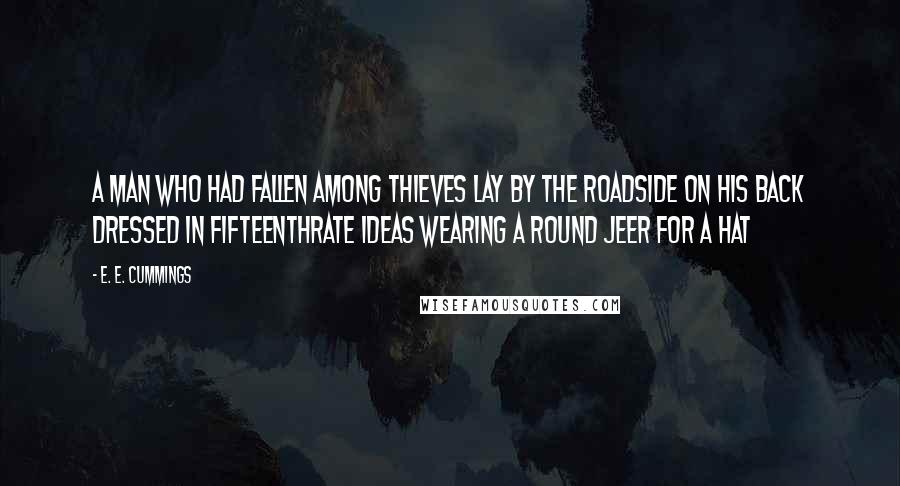 A MAN WHO HAD FALLEN AMONG THIEVES LAY BY THE ROADSIDE ON HIS BACK DRESSED IN FIFTEENTHRATE IDEAS WEARING A ROUND JEER FOR A HAT

- E. E. CUMMINGS

WISEFAMOUSQUOTES.COM